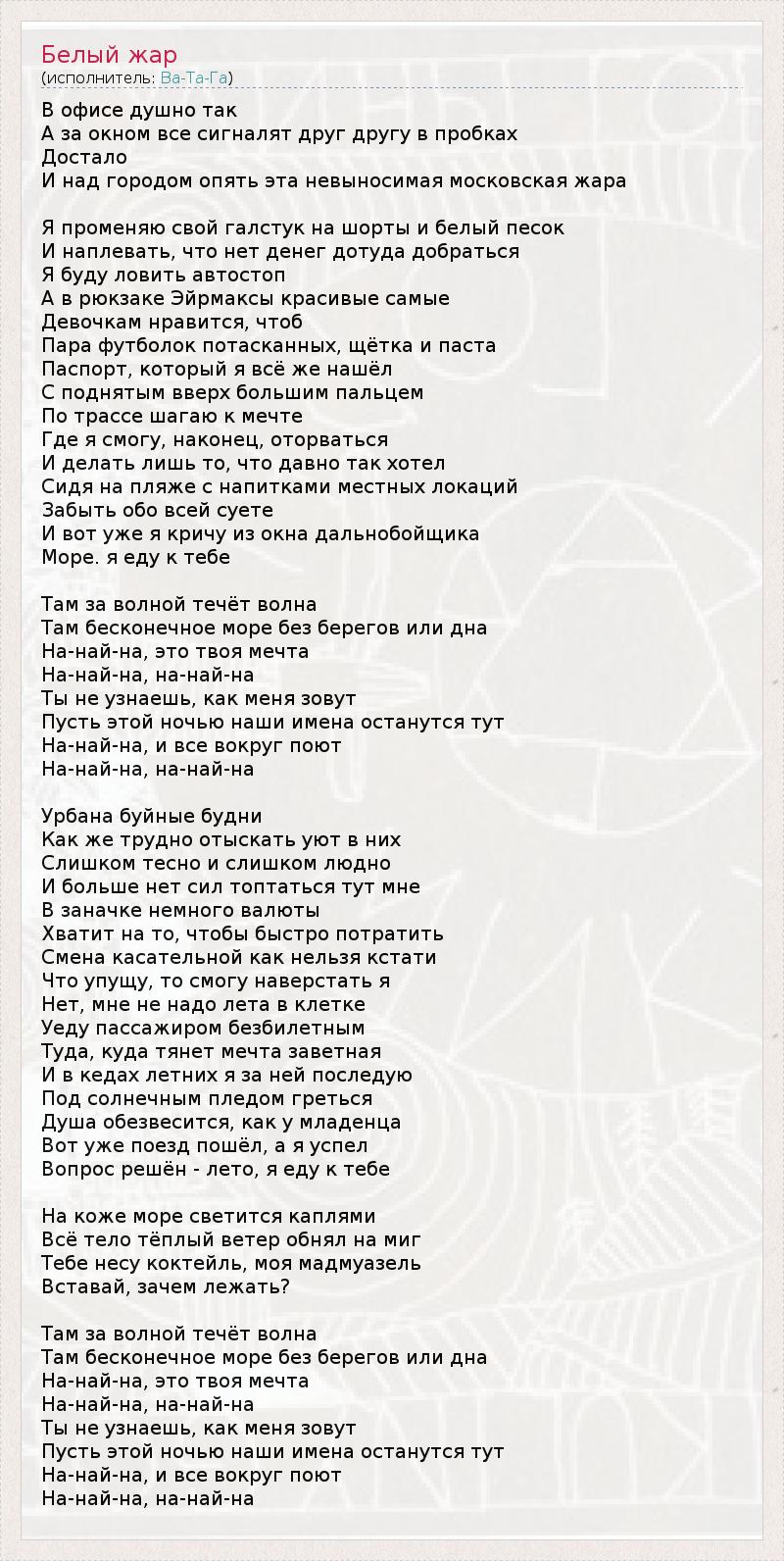 Белый жар
(исполнитель: Ва-Та-Га)

В офисе душно так
А за окном все сигналят друг другу в пробках
Достало
И над городом опять эта невыносимая московская жара

Я променяю свой галстук на шорты и белый песок
И наплевать, что нет денег дотуда добраться
Я буду ловить автостоп
А в рюкзаке Эйрмаксы красивые самые
Девочкам нравится, чтоб
Пара футболок потасканных, щётка и паста
Паспорт, который я всё же нашёл
С поднятым вверх большим пальцем
По трассе шагаю к мечте
Где я смогу, наконец, оторваться
И делать лишь то, что давно так хотел
Сидя на пляже с напитками местных локаций
Забыть обо всей суете
И вот уже я кричу из окна дальнобойщика
Море. я еду к тебе

Там за волной течёт волна
Там бесконечное море без берегов или дна
На-най-на, это твоя мечта
На-най-на, на-най-на
Ты не узнаешь, как меня зовут
Пусть этой ночью наши имена останутся тут
На-най-на, и все вокруг поют
На-най-на, на-най-на

Урбана буйные будни
Как же трудно отыскать уют в них
Слишком тесно и слишком людно
И больше нет сил топтаться тут мне
В заначке немного валюты
Хватит на то, чтобы быстро потратить
Смена касательной как нельзя кстати
Что упущу, то смогу наверстать я
Нет, мне не надо лета в клетке
Уеду пассажиром безбилетным
Туда, куда тянет мечта заветная
И в кедах летних я за ней последую
Под солнечным пледом греться
Душа обезвесится, как у младенца
Вот уже поезд пошёл, а я успел
Вопрос решён - лето, я еду к тебе

На коже море светится каплями
Всё тело тёплый ветер обнял на миг
Тебе несу коктейль, моя мадмуазель
Вставай, зачем лежать?

Там за волной течёт волна
Там бесконечное море без берегов или дна
На-най-на, это твоя мечта
На-най-на, на-най-на
Ты не узнаешь, как меня зовут
Пусть этой ночью наши имена останутся тут
На-най-на, и все вокруг поют
На-най-на, на-най-на